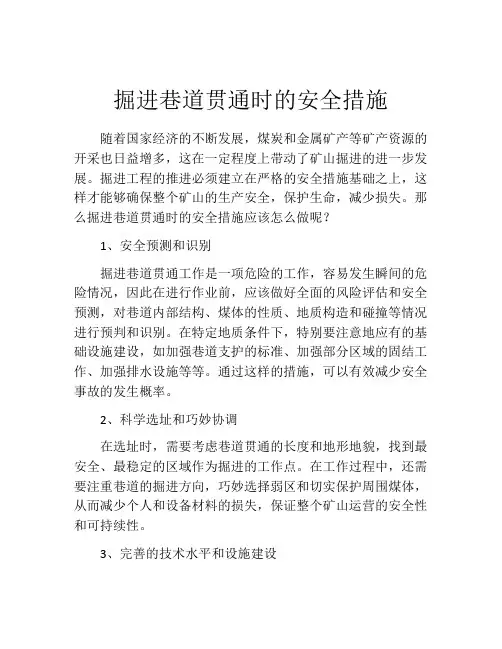 掘进巷道贯通时的安全措施

随着国家经济的不断发展，煤炭和金属矿产等矿产资源的开采也日益增多，这在一定程度上带动了矿山掘进的进一步发展。掘进工程的推进必须建立在严格的安全措施基础之上，这样才能够确保整个矿山的生产安全，保护生命，减少损失。那么掘进巷道贯通时的安全措施应该怎么做呢？

1、安全预测和识别

掘进巷道贯通工作是一项危险的工作，容易发生瞬间的危险情况，因此在进行作业前，应该做好全面的风险评估和安全预测，对巷道内部结构、煤体的性质、地质构造和碰撞等情况进行预判和识别。在特定地质条件下，特别要注意地应有的基础设施建设，如加强巷道支护的标准、加强部分区域的固结工作、加强排水设施等等。通过这样的措施，可以有效减少安全事故的发生概率。

2、科学选址和巧妙协调

在选址时，需要考虑巷道贯通的长度和地形地貌，找到最安全、最稳定的区域作为掘进的工作点。在工作过程中，还需要注重巷道的掘进方向，巧妙选择弱区和切实保护周围煤体，从而减少个人和设备材料的损失，保证整个矿山运营的安全性和可持续性。

3、完善的技术水平和设施建设